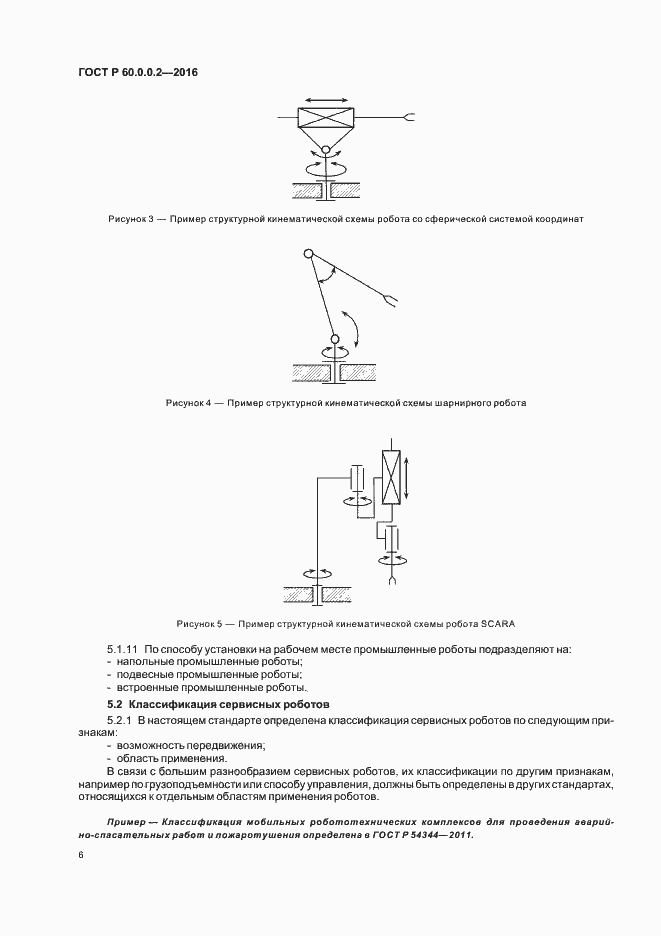 ГОСТ Р 60.0.0.2—2016

Рисунок 3 — Пример структурной кинематической схемы робота со сферической системой координат

Рисунок 4 — Пример структурной кинематической схемы шарнирного робота

Рисунок 5 — Пример структурной кинематической схемы робота SCARA

5.1.11 По способу установки на рабочем месте промышленные роботы подразделяют на:
- напольные промышленные роботы;
- подвесные промышленные роботы;
- встроенные промышленные роботы.

5.2 Классификация сервисных роботов

5.2.1 В настоящем стандарте определена классификация сервисных роботов по следующим признакам:
- возможность передвижения;
- область применения.

В связи с большим разнообразием сервисных роботов, их классификации по другим признакам, например по грузоподъемности или способу управления, должны быть определены в других стандартах, относящихся к отдельным областям применения роботов.

Пример — Классификация мобильных робототехнических комплексов для проведения аварийно-спасательных работ и пожаротушения определена в ГОСТ Р 54344—2011.

6